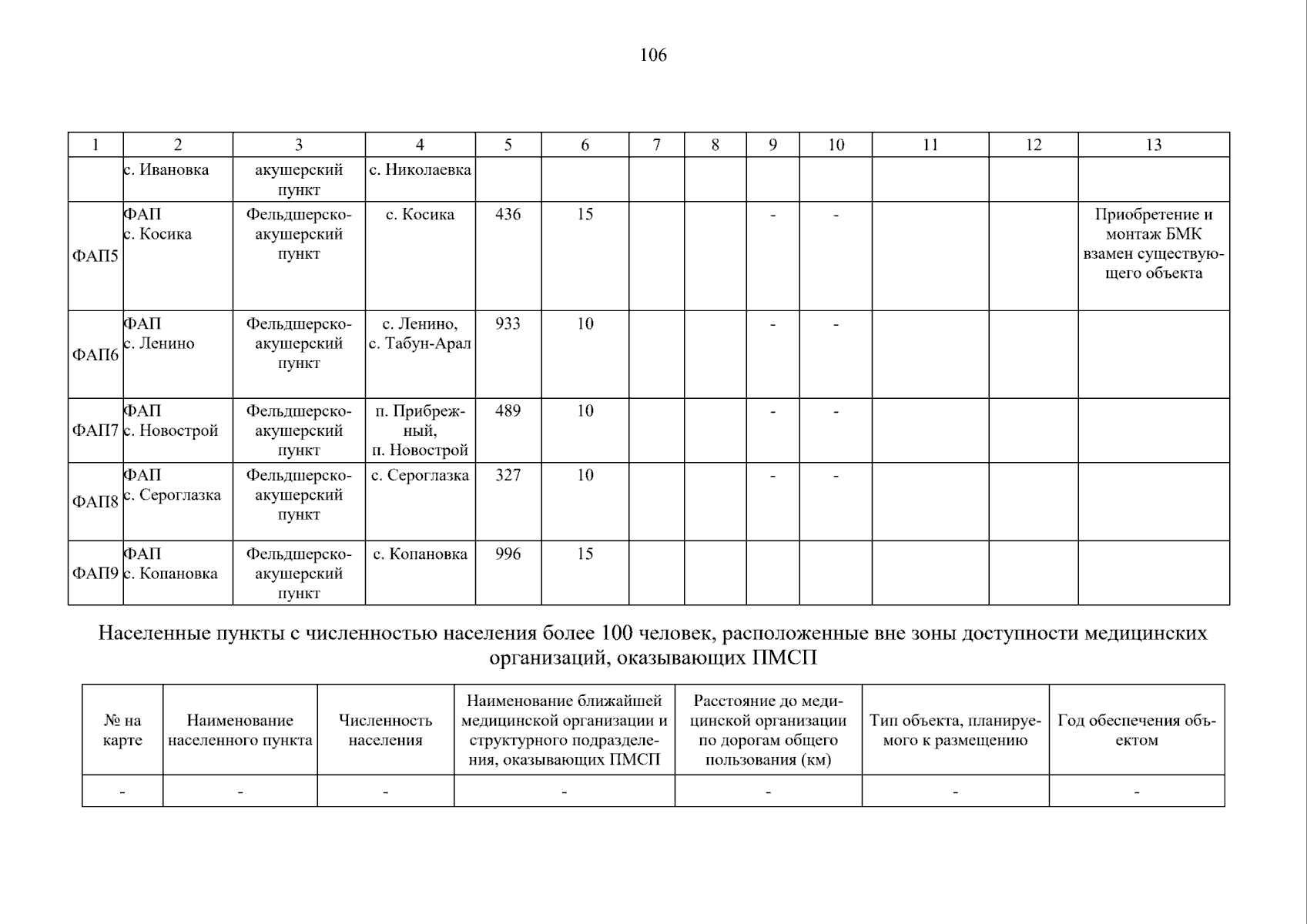 106

| 1 | 2 | 3 | 4 | 5 | 6 | 7 | 8 | 9 | 10 | 11 | 12 | 13 |
|---|---|---|---|---|---|---|---|---|---|---|---|---|
| | с. Ивановка | акушерский пункт | с. Николаевка | | | | | | | | | |
| ФАП5 | ФАП с. Косика | Фельдшерско-акушерский пункт | с. Косика | 436 | 15 | | | - | - | | | Приобретение и монтаж БМК взамен существующего объекта |
| ФАП6 | ФАП с. Ленино | Фельдшерско-акушерский пункт | с. Ленино, с. Табун-Арал | 933 | 10 | | | - | - | | | |
| ФАП7 | ФАП с. Новострой | Фельдшерско-акушерский пункт | п. Прибрежный, п. Новострой | 489 | 10 | | | - | - | | | |
| ФАП8 | ФАП с. Сероглазка | Фельдшерско-акушерский пункт | с. Сероглазка | 327 | 10 | | | - | - | | | |
| ФАП9 | ФАП с. Копановка | Фельдшерско-акушерский пункт | с. Копановка | 996 | 15 | | | | | | | |

Населенные пункты с численностью населения более 100 человек, расположенные вне зоны доступности медицинских организаций, оказывающих ПМСП

| № на карте | Наименование населенного пункта | Численность населения | Наименование ближайшей медицинской организации и структурного подразделения, оказывающих ПМСП | Расстояние до медицинской организации по дорогам общего пользования (км) | Тип объекта, планируемого к размещению | Год обеспечения объектом |
|---|---|---|---|---|---|---|
| - | - | - | - | - | - | - |